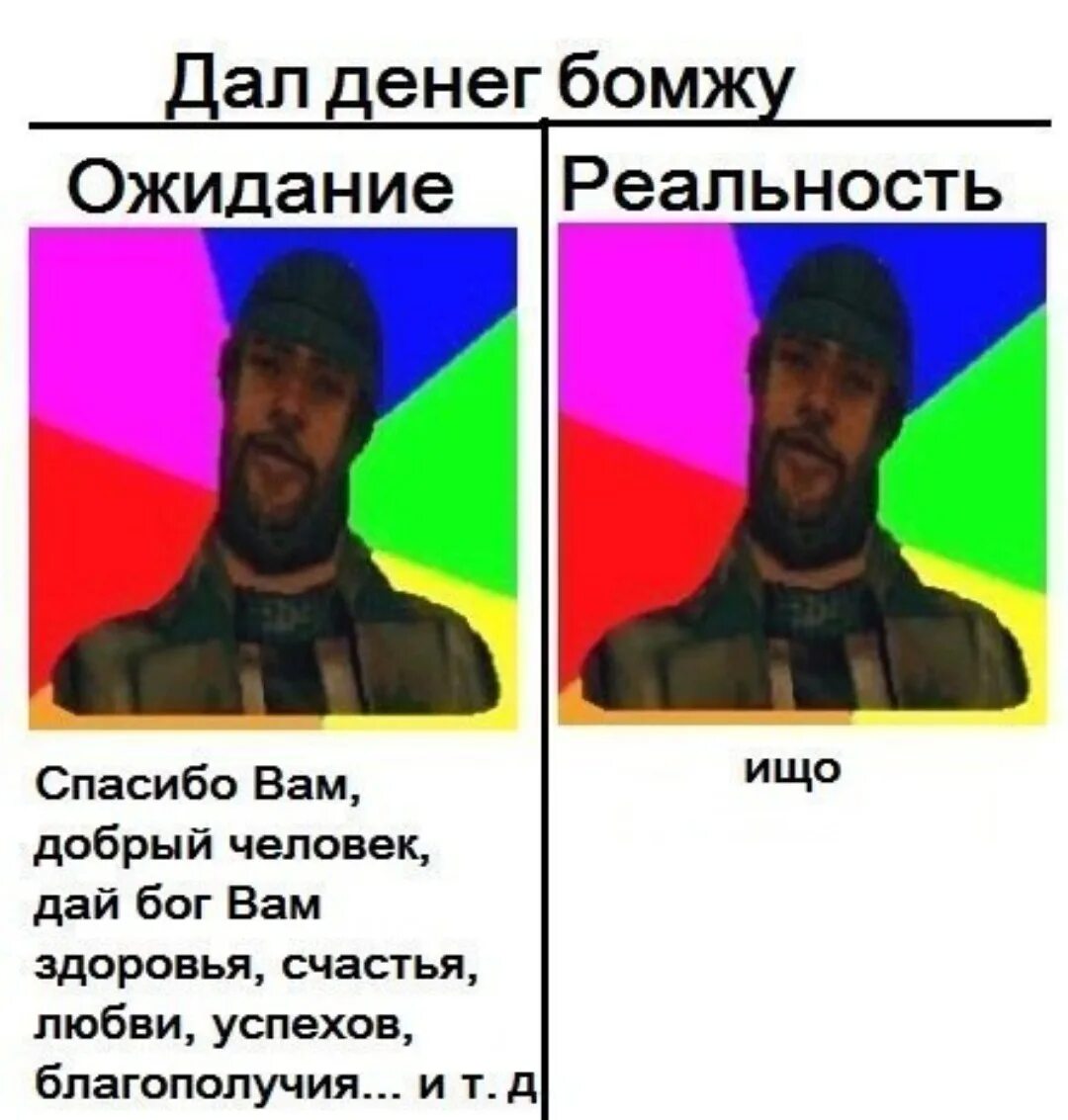 Дал денег бомжу

Ожидание

Спасибо Вам, добрый человек, дай бог Вам здоровья, счастья, любви, успехов, благополучия... и т. д

Реальность

ищо